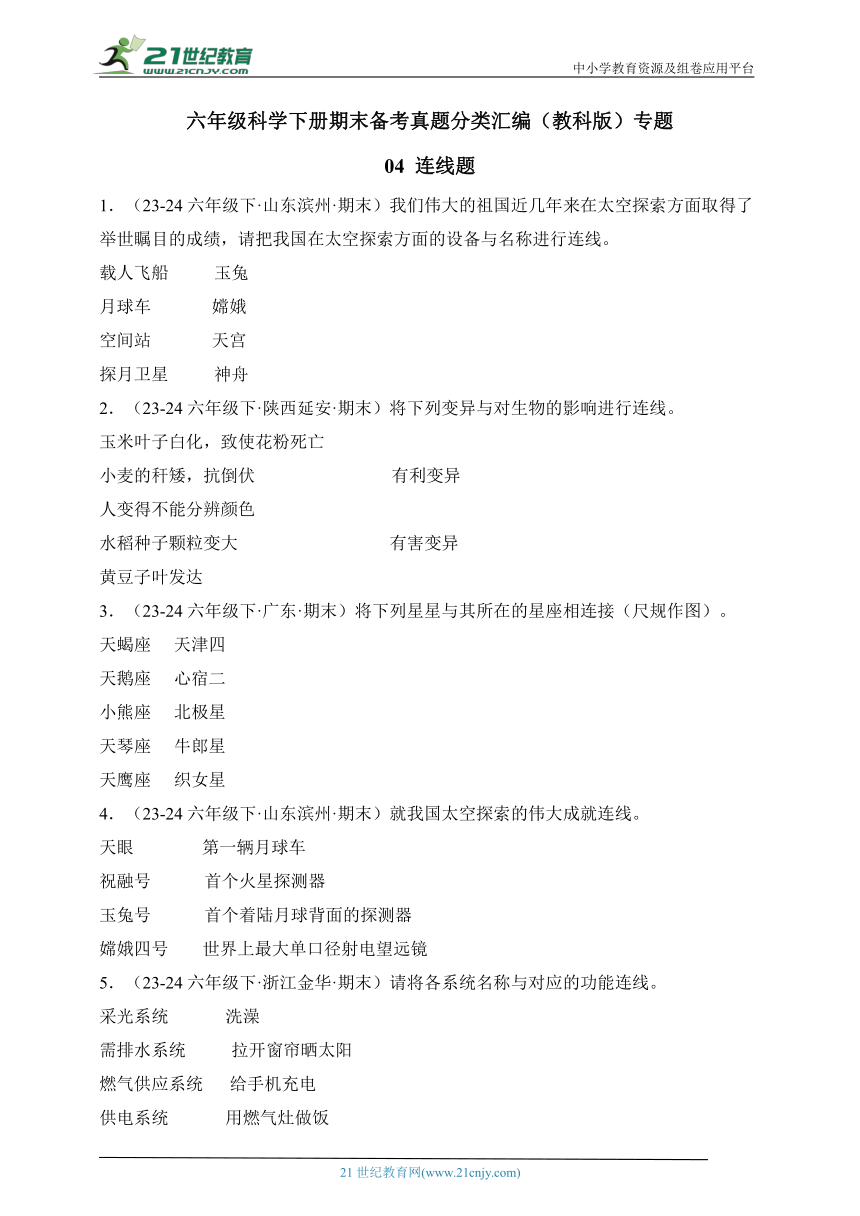 21世纪教育
www.21cnjy.com

中小学教育资源及组卷应用平台

六年级科学下册期末备考真题分类汇编（教科版）专题

04 连线题

1．（23-24 六年级下·山东滨州·期末）我们伟大的祖国近几年来在太空探索方面取得了举世瞩目的成绩，请把我国在太空探索方面的设备与名称进行连线。

载人飞船　　玉兔
月球车　　嫦娥
空间站　　天宫
探月卫星　　神舟

2．（23-24 六年级下·陕西延安·期末）将下列变异与对生物的影响进行连线。

玉米叶子白化，致使花粉死亡
小麦的秆矮，抗倒伏　　有利变异
人变得不能分辨颜色
水稻种子颗粒变大　　有害变异
黄豆子叶发达

3．（23-24 六年级下·广东·期末）将下列星星与其所在的星座相连接（尺规作图）。

天蝎座　天津四
天鹅座　心宿二
小熊座　北极星
天琴座　牛郎星
天鹰座　织女星

4．（23-24 六年级下·山东滨州·期末）就我国太空探索的伟大成就连线。

天眼　　第一辆月球车
祝融号　　首个火星探测器
玉兔号　　首个着陆月球背面的探测器
嫦娥四号　　世界上最大单口径射电望远镜

5．（23-24 六年级下·浙江金华·期末）请将各系统名称与对应的功能连线。

采光系统　　洗澡
需排水系统　　拉开窗帘晒太阳
燃气供应系统　　给手机充电
供电系统　　用燃气灶做饭

21 世纪教育网(www.21cnjy.com)